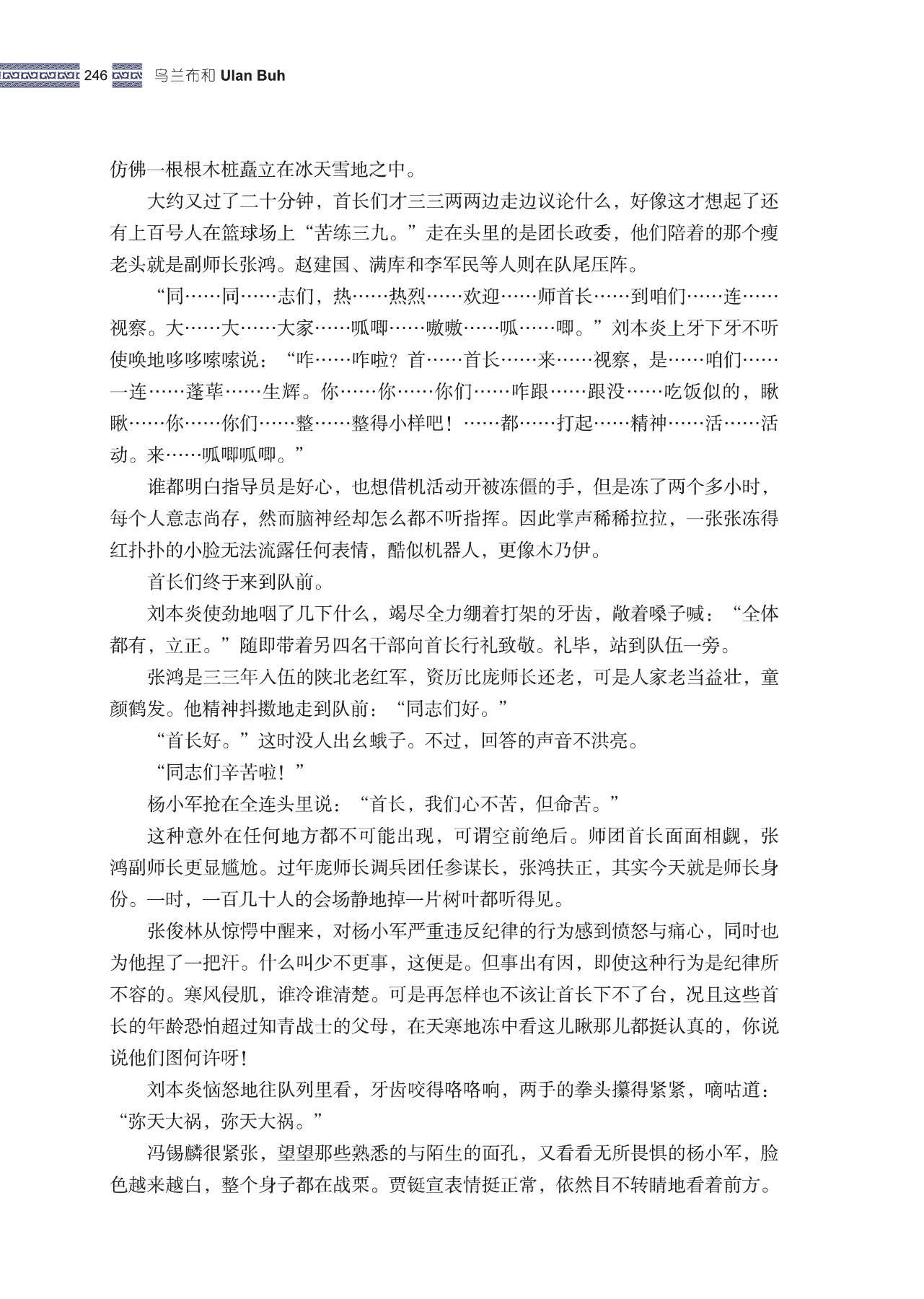 246 乌兰布和 Ulan Buh

仿佛一根根木桩矗立在冰天雪地之中。

大约又过了二十分钟，首长们才三三两两边走边议论什么，好像这才想起了还有上百号人在篮球场上“苦练三九。”走在头里的是团长政委，他们陪着的那个瘦老头就是副师长张鸿。赵建国、满库和李军民等人则在队尾压阵。

“同……同……志们，热……热烈……欢迎……师首长……到咱们……连……视察。大……大……大家……呱唧……嗷嗷……呱……唧。”刘本炎上牙下牙不听使唤地哆哆嗦嗦说：“咋……咋啦？首……首长……来……视察，是……咱们……一连……蓬荜……生辉。你……你……你们……咋跟……跟没……吃饭似的，瞅瞅……你……你们……整……整得小样吧！……都……打起……精神……活……活动。来……呱唧呱唧。”

谁都明白指导员是好心，也想借机活动开被冻僵的手，但是冻了两个多小时，每个人意志尚存，然而脑神经却怎么都不听指挥。因此掌声稀稀拉拉，一张张冻得红扑扑的小脸无法流露任何表情，酷似机器人，更像木乃伊。

首长们终于来到队前。

刘本炎使劲地咽了几下什么，竭尽全力绷着打架的牙齿，敞着嗓子喊：“全体都有，立正。”随即带着另四名干部向首长行礼致敬。礼毕，站到队伍一旁。

张鸿是三三年入伍的陕北老红军，资历比庞师长还老，可是人家老当益壮，童颜鹤发。他精神抖擞地走到队前：“同志们好。”

“首长好。”这时没人出幺蛾子。不过，回答的声音不洪亮。

“同志们辛苦啦！”

杨小军抢在全连头里说：“首长，我们心不苦，但命苦。”

这种意外在任何地方都不可能出现，可谓空前绝后。师团首长面面相觑，张鸿副师长更显尴尬。过年庞师长调兵团任参谋长，张鸿扶正，其实今天就是师长身份。一时，一百几十人的会场静地掉一片树叶都听得见。

张俊林从惊愕中醒来，对杨小军严重违反纪律的行为感到愤怒与痛心，同时也为他捏了一把汗。什么叫少不更事，这便是。但事出有因，即使这种行为是纪律所不容的。寒风侵肌，谁冷谁清楚。可是再怎样也不该让首长下不了台，况且这些首长的年龄恐怕超过知青战士的父母，在天寒地冻中看这儿瞅那儿都挺认真的，你说说他们图何许呀！

刘本炎恼怒地往队列里看，牙齿咬得咯咯响，两手的拳头攥得紧紧，嘀咕道：“弥天大祸，弥天大祸。”

冯锡麟很紧张，望望那些熟悉的与陌生的面孔，又看看无所畏惧的杨小军，脸色越来越白，整个身子都在战栗。贾铤宣表情挺正常，依然目不转睛地看着前方。